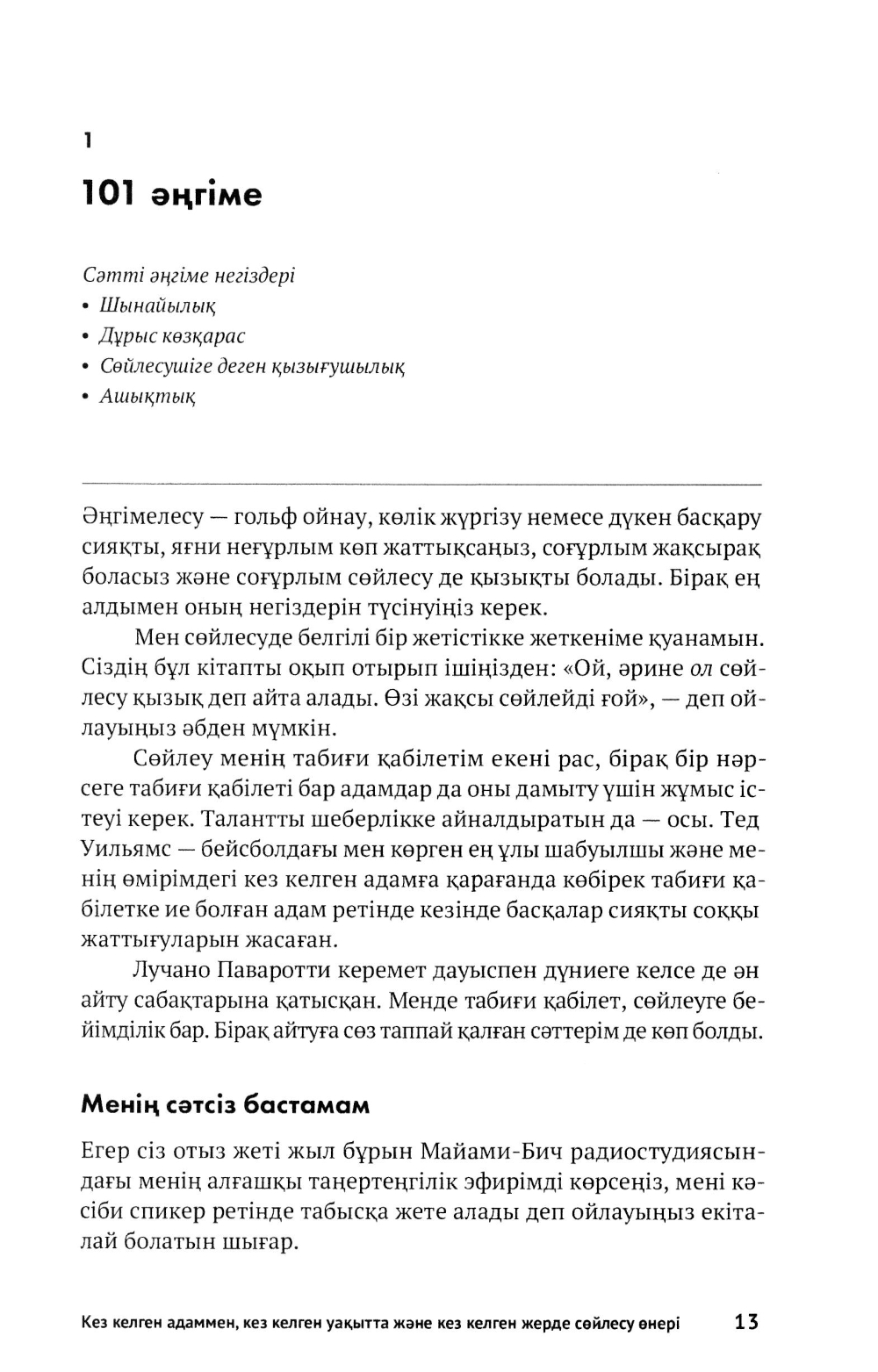 1

101 әңгіме

Сәтті әңгіме негіздері
• Шынайылық
• Дұрыс көзқарас
• Сөйлесушіге деген қызығушылық
• Ашықтық

Әңгімелесу — гольф ойнау, көлік жүргізу немесе дүкен басқару сияқты, яғни неғұрлым көп жаттықсаңыз, соғұрлым жақсырақ боласыз және соғұрлым сөйлесу де қызықты болады. Бірақ ең алдымен оның негіздерін түсінуіңіз керек.

Мен сөйлесуде белгілі бір жетістікке жеткеніме қуанамын. Сіздің бұл кітапты оқып отырып ішіңізден: «Ой, әрине ол сөйлесу қызық деп айта алады. Өзі жақсы сөйлейді ғой», — деп ойлауыңыз әбден мүмкін.

Сөйлеу менің табиғи қабілетім екені рас, бірақ бір нәрсеге табиғи қабілеті бар адамдар да оны дамыту үшін жұмыс істеуі керек. Талантты шеберлікке айналдыратын да — осы. Тед Уильямс — бейсболдағы мен көрген ең ұлы шабуылшы және менің өмірімдегі кез келген адамға қарағанда көбірек табиғи қабілетке ие болған адам ретінде кезінде басқалар сияқты соққы жаттығуларын жасаған.

Лучано Паваротти керемет дауыспен дүниеге келсе де ән айту сабақтарына қатысқан. Менде табиғи қабілет, сөйлеуге бейімділік бар. Бірақ айтуға сөз таппай қалған сәттерім де көп болды.

Менің сәтсіз бастамам

Егер сіз отыз жеті жыл бұрын Майами-Бич радиостудиясындағы менің алғашқы таңертеңгілік эфирімді көрсеңіз, мені кәсіби спикер ретінде табысқа жете алады деп ойлауыңыз екіталай болатын шығар.

Кез келген адаммен, кез келген уақытта және кез келген жерде сөйлесу өнері 13